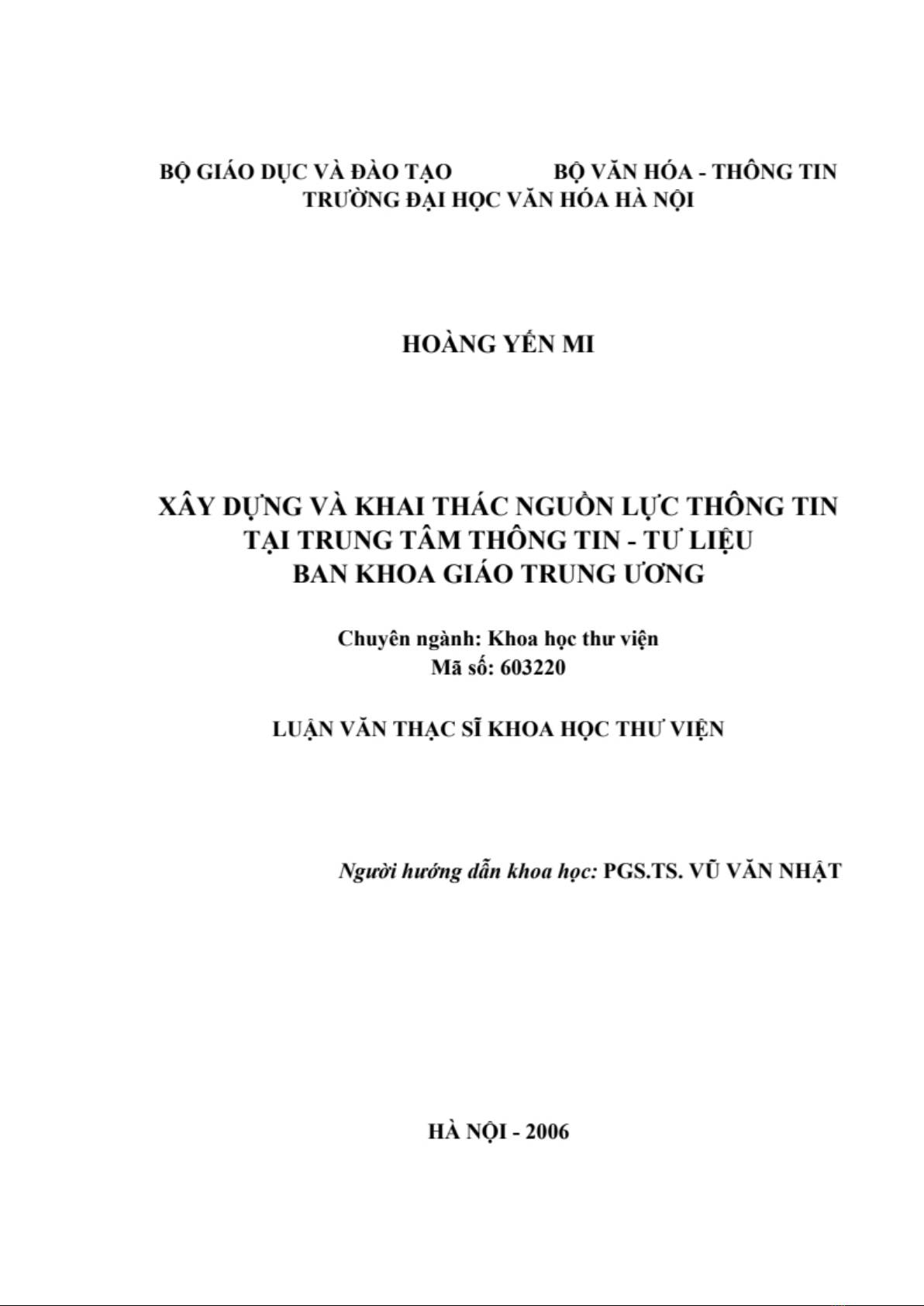 BỘ GIÁO DỤC VÀ ĐÀO TẠO BỘ VĂN HÓA - THÔNG TIN
TRƯỜNG ĐẠI HỌC VĂN HÓA HÀ NỘI

HOÀNG YẾN MI

XÂY DỰNG VÀ KHAI THÁC NGUỒN LỰC THÔNG TIN
TẠI TRUNG TÂM THÔNG TIN - TƯ LIỆU
BAN KHOA GIÁO TRUNG ƯƠNG

Chuyên ngành: Khoa học thư viện
Mã số: 603220

LUẬN VĂN THẠC SĨ KHOA HỌC THƯ VIỆN

Người hướng dẫn khoa học: PGS.TS. VŨ VĂN NHẬT

HÀ NỘI - 2006